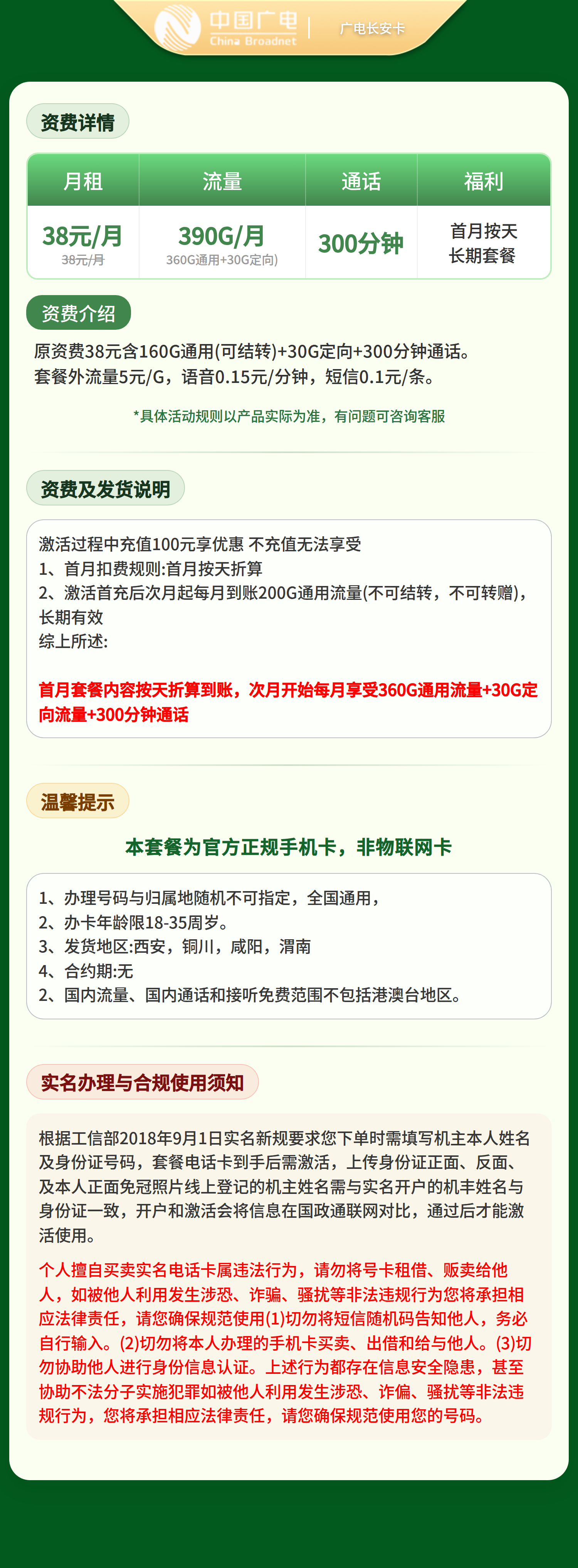 中国广电
China Broadnet
广电长安卡

资费详情

| 月租 | 流量 | 通话 | 福利 |
|---|---|---|---|
| 38元/月 38元/月 | 390G/月 360G通用+30G定向) | 300分钟 | 首月按天 长期套餐 |

资费介绍

原资费38元含160G通用(可结转)+30G定向+300分钟通话。
套餐外流量5元/G，语音0.15元/分钟，短信0.1元/条。

*具体活动规则以产品实际为准，有问题可咨询客服

资费及发货说明

激活过程中充值100元享优惠 不充值无法享受
1、首月扣费规则:首月按天折算
2、激活首充后次月起每月到账200G通用流量(不可结转，不可转赠)，长期有效
综上所述:

首月套餐内容按天折算到账，次月开始每月享受360G通用流量+30G定向流量+300分钟通话

温馨提示

本套餐为官方正规手机卡，非物联网卡

1、办理号码与归属地随机不可指定，全国通用，
2、办卡年龄限18-35周岁。
3、发货地区:西安，铜川，咸阳，渭南
4、合约期:无
2、国内流量、国内通话和接听免费范围不包括港澳台地区。

实名办理与合规使用须知

根据工信部2018年9月1日实名新规要求您下单时需填写机主本人姓名及身份证号码，套餐电话卡到手后需激活，上传身份证正面、反面、及本人正面免冠照片线上登记的机主姓名需与实名开户的机丰姓名与身份证一致，开户和激活会将信息在国政通联网对比，通过后才能激活使用。

个人擅自买卖实名电话卡属违法行为，请勿将号卡租借、贩卖给他人，如被他人利用发生涉恐、诈骗、骚扰等非法违规行为您将承担相应法律责任，请您确保规范使用(1)切勿将短信随机码告知他人，务必自行输入。(2)切勿将本人办理的手机卡买卖、出借和给与他人。(3)切勿协助他人进行身份信息认证。上述行为都存在信息安全隐患，甚至协助不法分子实施犯罪如被他人利用发生涉恐、诈偏、骚扰等非法违规行为，您将承担相应法律责任，请您确保规范使用您的号码。